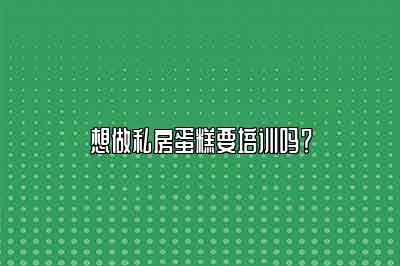 想做私房蛋糕要培训吗？